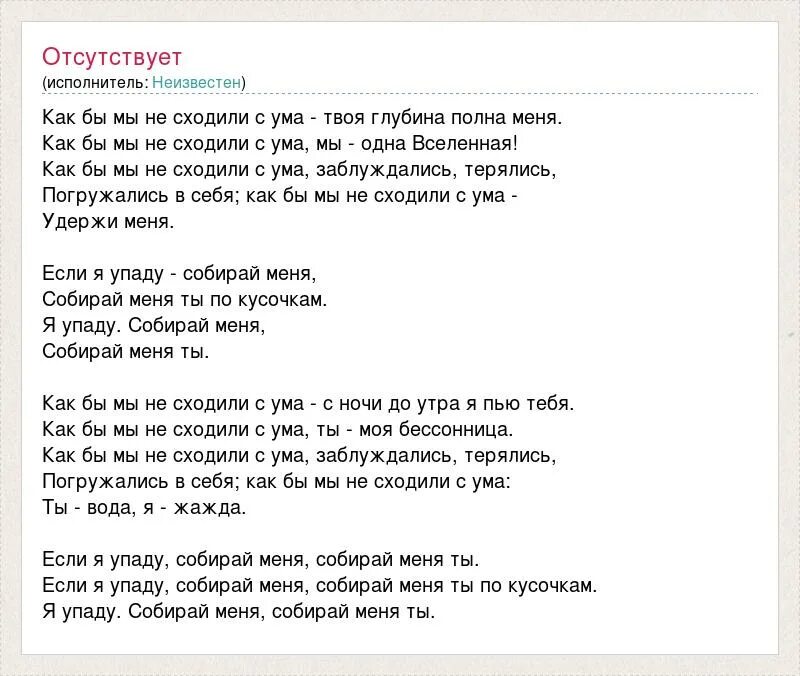 Отсутствует
(исполнитель: Неизвестен)

Как бы мы не сходили с ума - твоя глубина полна меня.
Как бы мы не сходили с ума, мы - одна Вселенная!
Как бы мы не сходили с ума, заблуждались, терялись,
Погружались в себя; как бы мы не сходили с ума -
Удержи меня.

Если я упаду - собирай меня,
Собирай меня ты по кусочкам.
Я упаду. Собирай меня,
Собирай меня ты.

Как бы мы не сходили с ума - с ночи до утра я пью тебя.
Как бы мы не сходили с ума, ты - моя бессонница.
Как бы мы не сходили с ума, заблуждались, терялись,
Погружались в себя; как бы мы не сходили с ума:
Ты - вода, я - жажда.

Если я упаду, собирай меня, собирай меня ты.
Если я упаду, собирай меня, собирай меня ты по кусочкам.
Я упаду. Собирай меня, собирай меня ты.